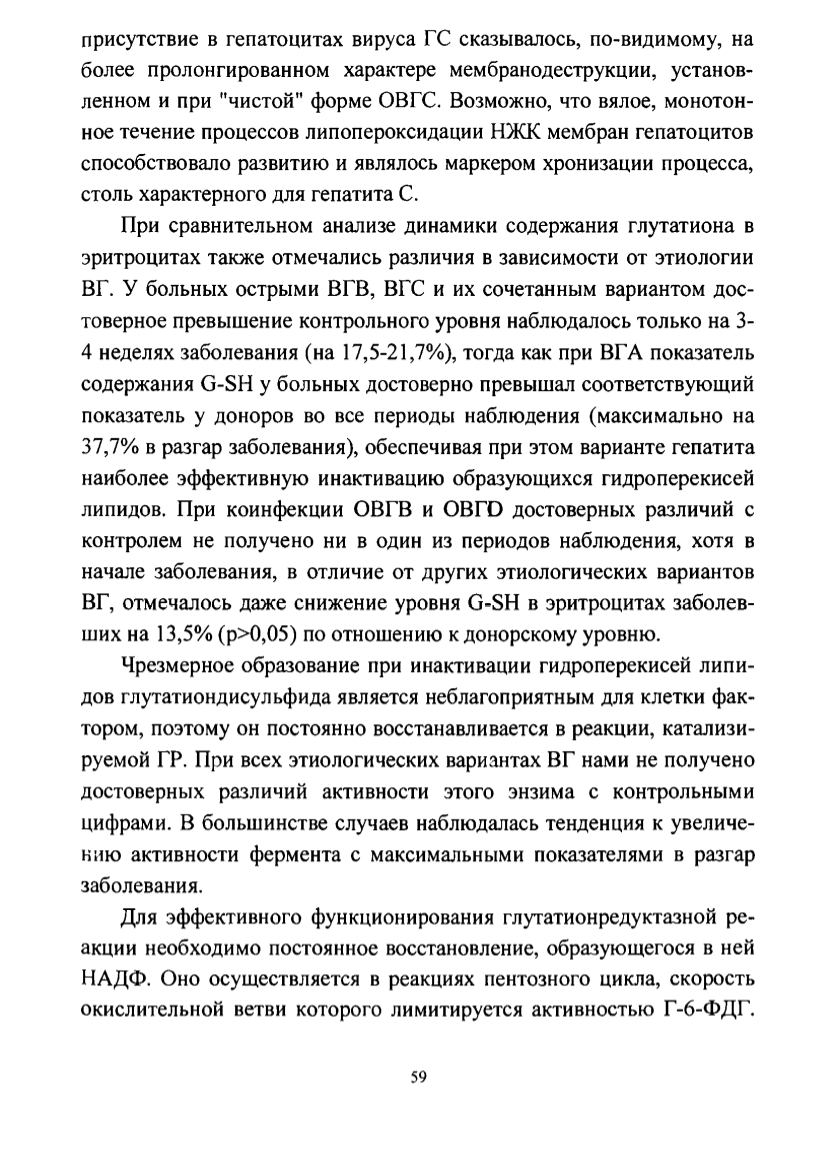 присутствие в гепатоцитах вируса ГС сказывалось, по-видимому, на более пролонгированном характере мембранодеструкции, установленном и при "чистой" форме ОВГС. Возможно, что вялое, монотонное течение процессов липопероксидации НЖК мембран гепатоцитов способствовало развитию и являлось маркером хронизации процесса, столь характерного для гепатита С.

При сравнительном анализе динамики содержания глутатиона в эритроцитах также отмечались различия в зависимости от этиологии ВГ. У больных острыми ВГВ, ВГС и их сочетанным вариантом достоверное превышение контрольного уровня наблюдалось только на 3-4 неделях заболевания (на 17,5-21,7%), тогда как при ВГА показатель содержания G-SH у больных достоверно превышал соответствующий показатель у доноров во все периоды наблюдения (максимально на 37,7% в разгар заболевания), обеспечивая при этом варианте гепатита наиболее эффективную инактивацию образующихся гидроперекисей липидов. При коинфекции ОВГВ и ОВГD достоверных различий с контролем не получено ни в один из периодов наблюдения, хотя в начале заболевания, в отличие от других этиологических вариантов ВГ, отмечалось даже снижение уровня G-SH в эритроцитах заболевших на 13,5% (p>0,05) по отношению к донорскому уровню.

Чрезмерное образование при инактивации гидроперекисей липидов глутатиондисульфида является неблагоприятным для клетки фактором, поэтому он постоянно восстанавливается в реакции, катализируемой ГР. При всех этиологических вариантах ВГ нами не получено достоверных различий активности этого энзима с контрольными цифрами. В большинстве случаев наблюдалась тенденция к увеличению активности фермента с максимальными показателями в разгар заболевания.

Для эффективного функционирования глутатионредуктазной реакции необходимо постоянное восстановление, образующегося в ней НАДФ. Оно осуществляется в реакциях пентозного цикла, скорость окислительной ветви которого лимитируется активностью Г-6-ФДГ.

59